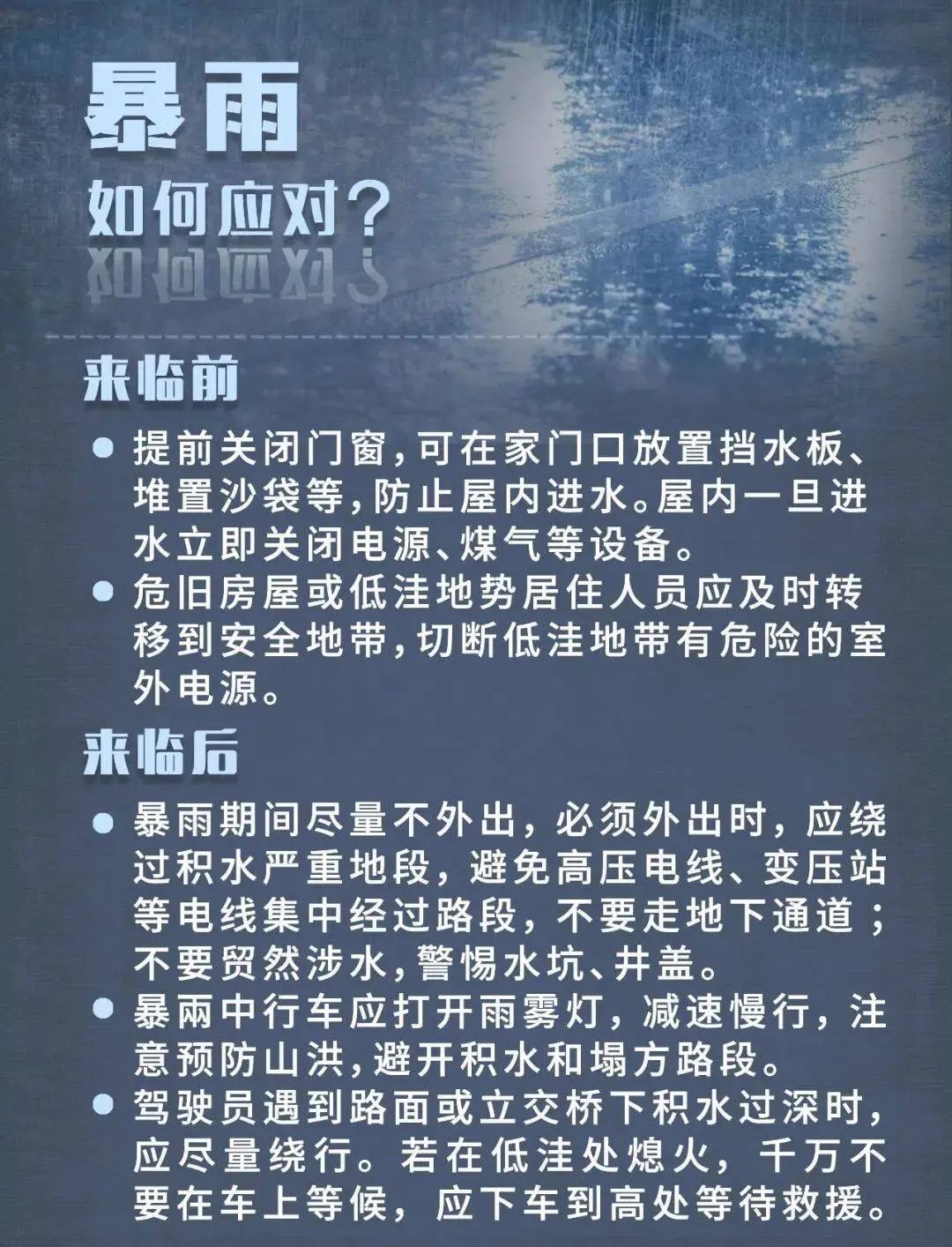 暴雨
如何应对？

来临前

● 提前关闭门窗，可在家门口放置挡水板、堆置沙袋等，防止屋内进水。屋内一旦进水立即关闭电源、煤气等设备。

● 危旧房屋或低洼地势居住人员应及时转移到安全地带，切断低洼地带有危险的室外电源。

来临后

● 暴雨期间尽量不外出，必须外出时，应绕过积水严重地段，避免高压电线、变压站等电线集中经过路段，不要走地下通道；不要贸然涉水，警惕水坑、井盖。

● 暴雨中行车应打开雨雾灯，减速慢行，注意预防山洪，避开积水和塌方路段。

● 驾驶员遇到路面或立交桥下积水过深时，应尽量绕行。若在低洼处熄火，千万不要在车上等候，应下车到高处等待救援。